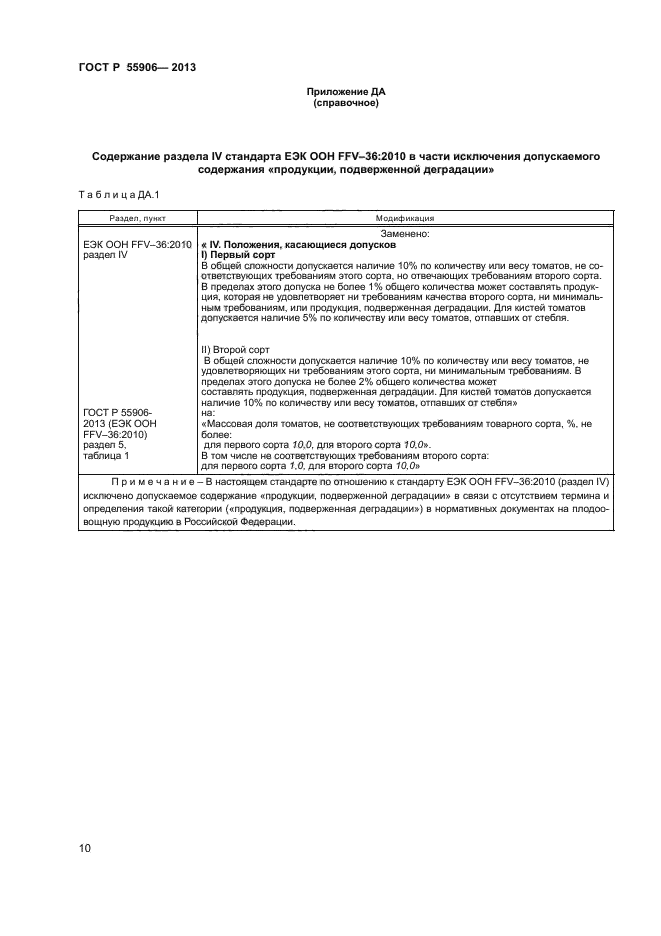 ГОСТ Р 55906— 2013

Приложение ДА
(справочное)

Содержание раздела IV стандарта ЕЭК ООН FFV–36:2010 в части исключения допускаемого содержания «продукции, подверженной деградации»

Т а б л и ц а ДА.1

| Раздел, пункт | Модификация |
|---|---|
| ЕЭК ООН FFV–36:2010 раздел IV | Заменено: « IV. Положения, касающиеся допусков I) Первый сорт В общей сложности допускается наличие 10% по количеству или весу томатов, не соответствующих требованиям этого сорта, но отвечающих требованиям второго сорта. В пределах этого допуска не более 1% общего количества может составлять продукция, которая не удовлетворяет ни требованиям качества второго сорта, ни минимальным требованиям, или продукция, подверженная деградации. Для кистей томатов допускается наличие 5% по количеству или весу томатов, отпавших от стебля. II) Второй сорт В общей сложности допускается наличие 10% по количеству или весу томатов, не удовлетворяющих ни требованиям этого сорта, ни минимальным требованиям. В пределах этого допуска не более 2% общего количества может составлять продукция, подверженная деградации. Для кистей томатов допускается наличие 10% по количеству или весу томатов, отпавших от стебля» |
| ГОСТ Р 55906-2013 (ЕЭК ООН FFV–36:2010) раздел 5, таблица 1 | на: «Массовая доля томатов, не соответствующих требованиям товарного сорта, %, не более: для первого сорта 10,0, для второго сорта 10,0». В том числе не соответствующих требованиям второго сорта: для первого сорта 1,0, для второго сорта 10,0» |

П р и м е ч а н и е – В настоящем стандарте по отношению к стандарту ЕЭК ООН FFV–36:2010 (раздел IV) исключено допускаемое содержание «продукции, подверженной деградации» в связи с отсутствием термина и определения такой категории («продукция, подверженная деградации») в нормативных документах на плодоовощную продукцию в Российской Федерации.

10